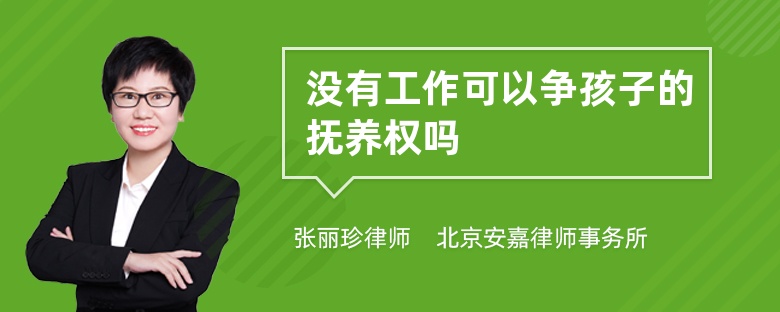 没有工作可以争孩子的抚养权吗

张丽珍律师　北京安嘉律师事务所